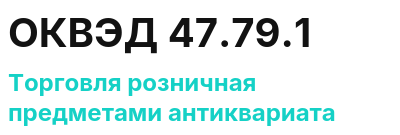 ОКВЭД 47.79.1

Торговля розничная предметами антиквариата